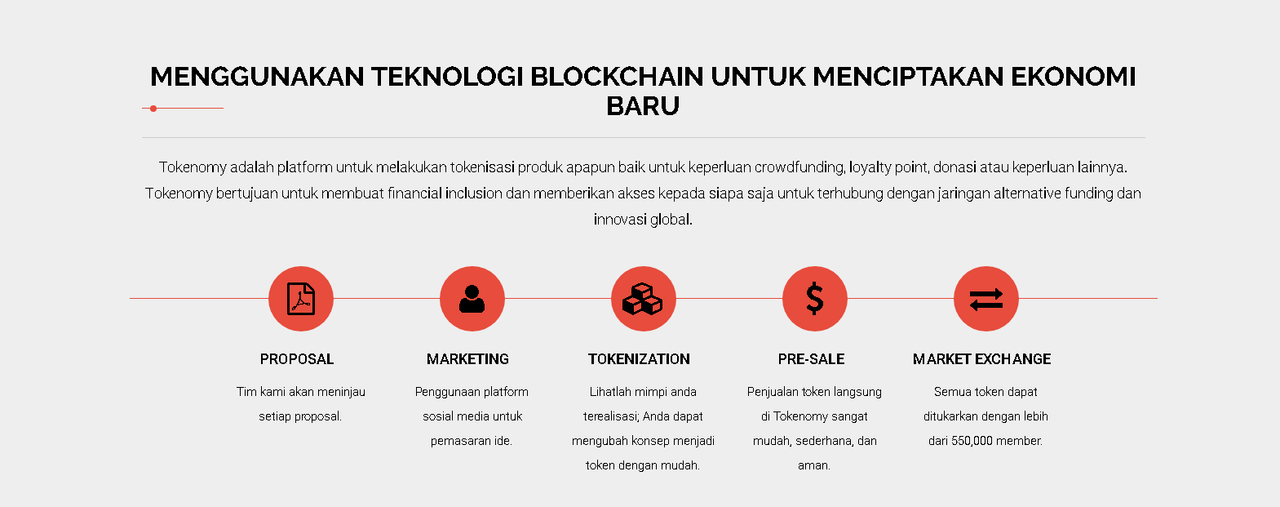 MENGGUNAKAN TEKNOLOGI BLOCKCHAIN UNTUK MENCIPTAKAN EKONOMI BARU

Tokenomy adalah platform untuk melakukan tokenisasi produk apapun baik untuk keperluan crowdfunding, loyalty point, donasi atau keperluan lainnya. Tokenomy bertujuan untuk membuat financial inclusion dan memberikan akses kepada siapa saja untuk terhubung dengan jaringan alternative funding dan innovasi global.

PROPOSAL

Tim kami akan meninjau setiap proposal.

MARKETING

Penggunaan platform sosial media untuk pemasaran ide.

TOKENIZATION

Lihatlah mimpi anda terealisasi; Anda dapat mengubah konsep menjadi token dengan mudah.

PRE-SALE

Penjualan token langsung di Tokenomy sangat mudah, sederhana, dan aman.

MARKET EXCHANGE

Semua token dapat ditukarkan dengan lebih dari 550,000 member.